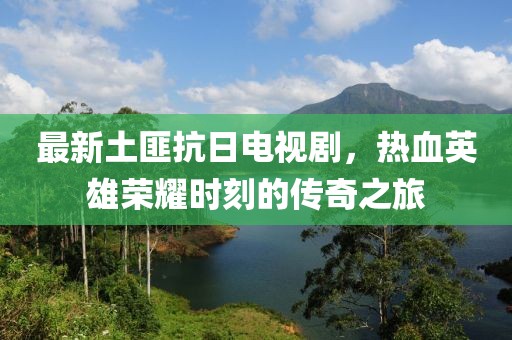 最新土匪抗日电视剧，热血英雄荣耀时刻的传奇之旅